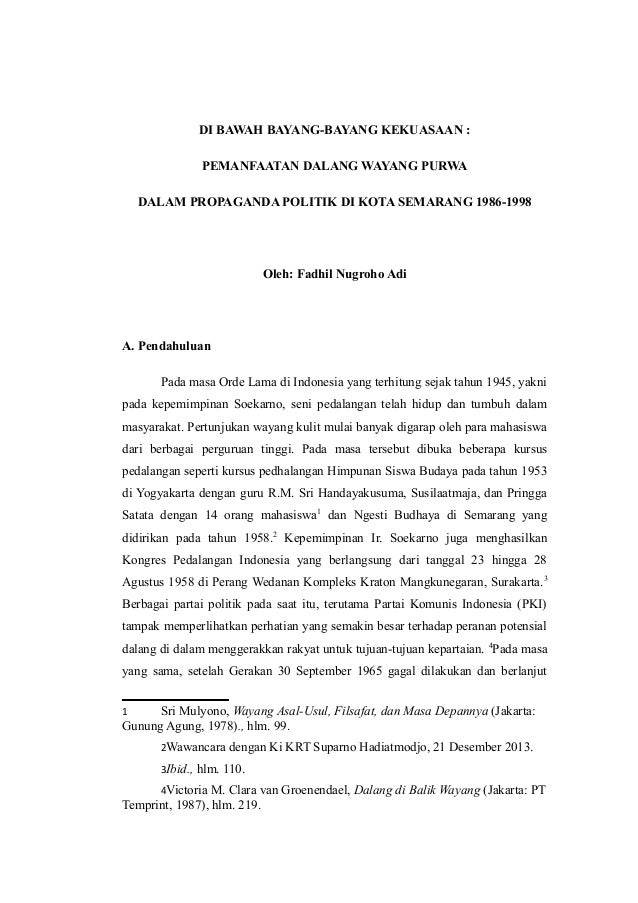 DI BAWAH BAYANG-BAYANG KEKUASAAN :

PEMANFAATAN DALANG WAYANG PURWA

DALAM PROPAGANDA POLITIK DI KOTA SEMARANG 1986-1998

Oleh: Fadhil Nugroho Adi

A. Pendahuluan

Pada masa Orde Lama di Indonesia yang terhitung sejak tahun 1945, yakni pada kepemimpinan Soekarno, seni pedalangan telah hidup dan tumbuh dalam masyarakat. Pertunjukan wayang kulit mulai banyak digarap oleh para mahasiswa dari berbagai perguruan tinggi. Pada masa tersebut dibuka beberapa kursus pedalangan seperti kursus pedhalangan Himpunan Siswa Budaya pada tahun 1953 di Yogyakarta dengan guru R.M. Sri Handayakusuma, Susilaatmaja, dan Pringga Satata dengan 14 orang mahasiswa$^1$ dan Ngesti Budhaya di Semarang yang didirikan pada tahun 1958.$^2$ Kepemimpinan Ir. Soekarno juga menghasilkan Kongres Pedalangan Indonesia yang berlangsung dari tanggal 23 hingga 28 Agustus 1958 di Perang Wedanan Kompleks Kraton Mangkunegaran, Surakarta.$^3$ Berbagai partai politik pada saat itu, terutama Partai Komunis Indonesia (PKI) tampak memperlihatkan perhatian yang semakin besar terhadap peranan potensial dalang di dalam menggerakkan rakyat untuk tujuan-tujuan kepartaian. $^4$Pada masa yang sama, setelah Gerakan 30 September 1965 gagal dilakukan dan berlanjut

1 Sri Mulyono, Wayang Asal-Usul, Filsafat, dan Masa Depannya (Jakarta: Gunung Agung, 1978)., hlm. 99.

2Wawancara dengan Ki KRT Suparno Hadiatmodjo, 21 Desember 2013.

3Ibid., hlm. 110.

4Victoria M. Clara van Groenendael, Dalang di Balik Wayang (Jakarta: PT Temprint, 1987), hlm. 219.